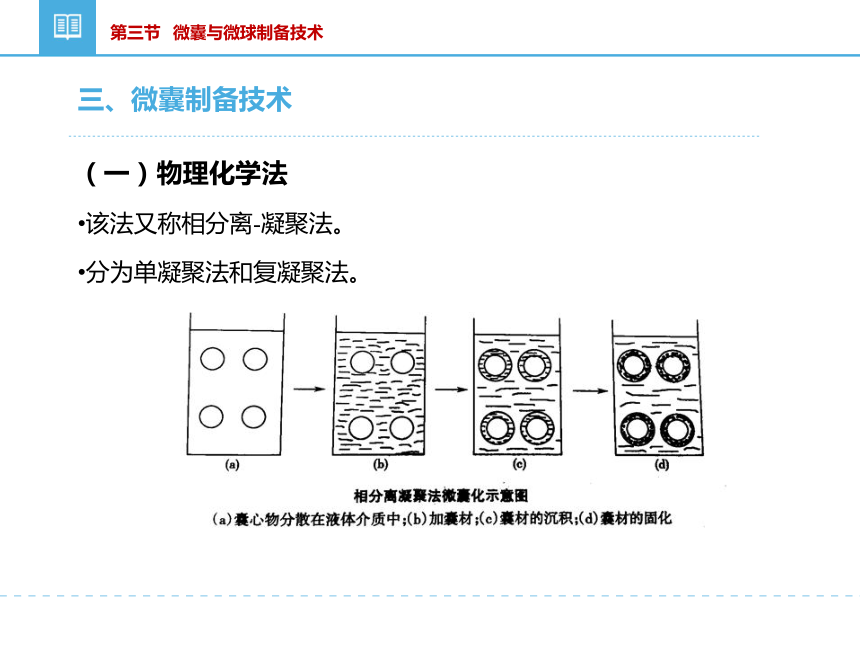 第三节 微囊与微球制备技术

三、微囊制备技术

（一）物理化学法

•该法又称相分离-凝聚法。

•分为单凝聚法和复凝聚法。

(a)

(b)

(c)

(d)

相分离凝聚法微囊化示意图
(a)囊心物分散在液体介质中;(b)加囊材;(c)囊材的沉积;(d)囊材的固化